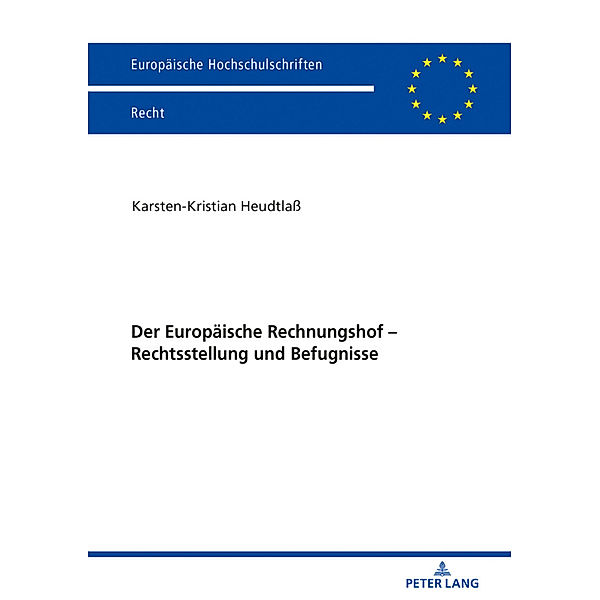 Europäische Hochschulschriften

Recht

Karsten-Kristian Heudtlaß

Der Europäische Rechnungshof – Rechtsstellung und Befugnisse

PETER LANG